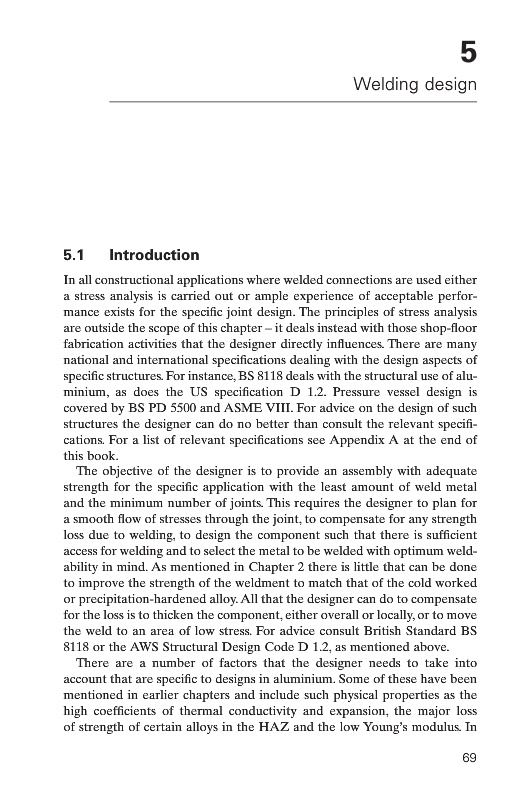 5
Welding design

5.1 Introduction

In all constructional applications where welded connections are used either a stress analysis is carried out or ample experience of acceptable performance exists for the specific joint design. The principles of stress analysis are outside the scope of this chapter – it deals instead with those shop-floor fabrication activities that the designer directly influences. There are many national and international specifications dealing with the design aspects of specific structures. For instance, BS 8118 deals with the structural use of aluminium, as does the US specification D 1.2. Pressure vessel design is covered by BS PD 5500 and ASME VIII. For advice on the design of such structures the designer can do no better than consult the relevant specifications. For a list of relevant specifications see Appendix A at the end of this book.

The objective of the designer is to provide an assembly with adequate strength for the specific application with the least amount of weld metal and the minimum number of joints. This requires the designer to plan for a smooth flow of stresses through the joint, to compensate for any strength loss due to welding, to design the component such that there is sufficient access for welding and to select the metal to be welded with optimum weldability in mind. As mentioned in Chapter 2 there is little that can be done to improve the strength of the weldment to match that of the cold worked or precipitation-hardened alloy. All that the designer can do to compensate for the loss is to thicken the component, either overall or locally, or to move the weld to an area of low stress. For advice consult British Standard BS 8118 or the AWS Structural Design Code D 1.2, as mentioned above.

There are a number of factors that the designer needs to take into account that are specific to designs in aluminium. Some of these have been mentioned in earlier chapters and include such physical properties as the high coefficients of thermal conductivity and expansion, the major loss of strength of certain alloys in the HAZ and the low Young's modulus. In

69